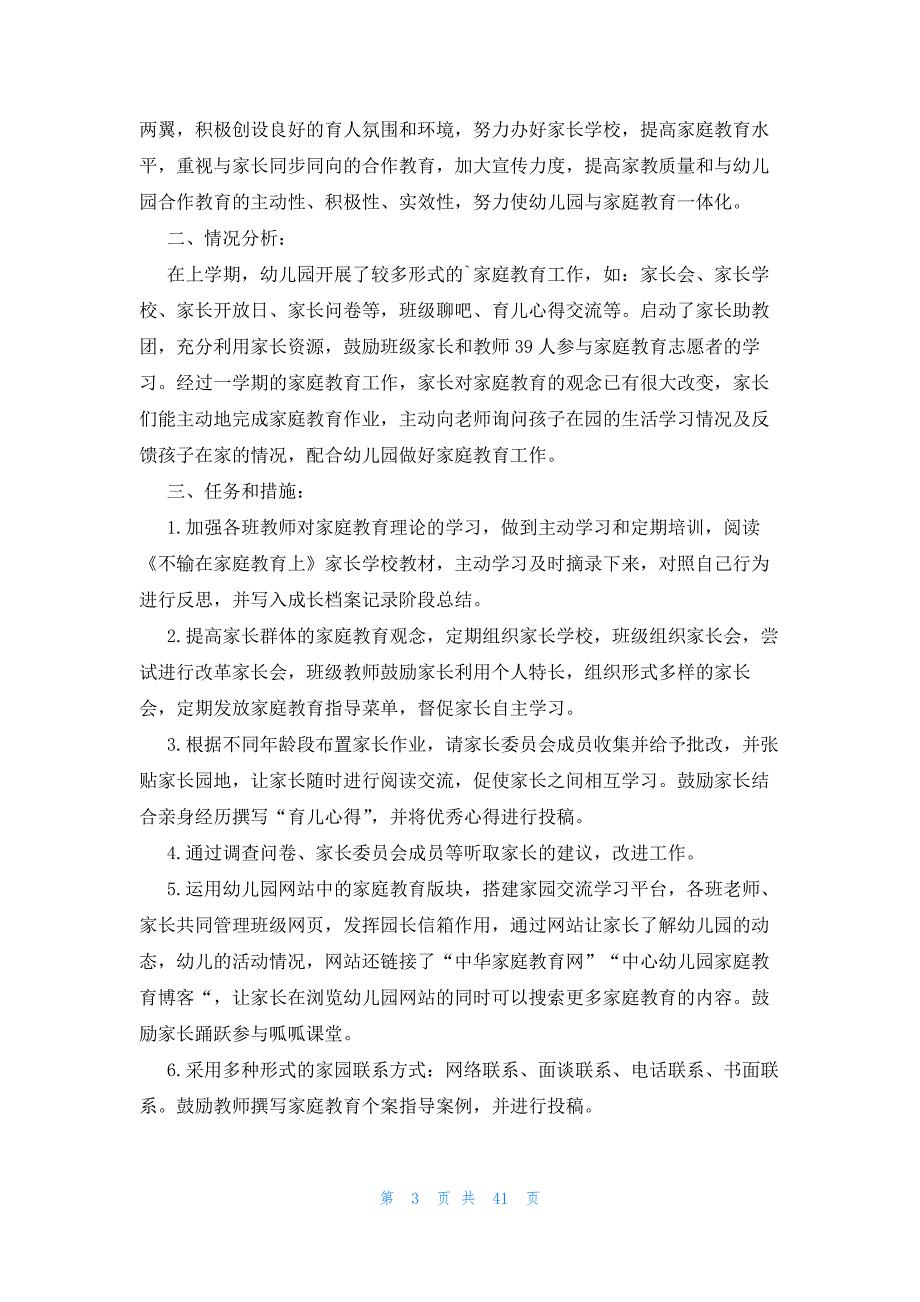 两翼，积极创设良好的育人氛围和环境，努力办好家长学校，提高家庭教育水平，重视与家长同步同向的合作教育，加大宣传力度，提高家教质量和与幼儿园合作教育的主动性、积极性、实效性，努力使幼儿园与家庭教育一体化。

二、情况分析：

在上学期，幼儿园开展了较多形式的`家庭教育工作，如：家长会、家长学校、家长开放日、家长问卷等，班级聊吧、育儿心得交流等。启动了家长助教团，充分利用家长资源，鼓励班级家长和教师 39 人参与家庭教育志愿者的学习。经过一学期的家庭教育工作，家长对家庭教育的观念已有很大改变，家长们能主动地完成家庭教育作业，主动向老师询问孩子在园的生活学习情况及反馈孩子在家的情况，配合幼儿园做好家庭教育工作。

三、任务和措施：

1.加强各班教师对家庭教育理论的学习，做到主动学习和定期培训，阅读《不输在家庭教育上》家长学校教材，主动学习及时摘录下来，对照自己行为进行反思，并写入成长档案记录阶段总结。

2.提高家长群体的家庭教育观念，定期组织家长学校，班级组织家长会，尝试进行改革家长会，班级教师鼓励家长利用个人特长，组织形式多样的家长会，定期发放家庭教育指导菜单，督促家长自主学习。

3.根据不同年龄段布置家长作业，请家长委员会成员收集并给予批改，并张贴家长园地，让家长随时进行阅读交流，促使家长之间相互学习。鼓励家长结合亲身经历撰写“育儿心得”，并将优秀心得进行投稿。

4.通过调查问卷、家长委员会成员等听取家长的建议，改进工作。

5.运用幼儿园网站中的家庭教育版块，搭建家园交流学习平台，各班老师、家长共同管理班级网页，发挥园长信箱作用，通过网站让家长了解幼儿园的动态，幼儿的活动情况，网站还链接了“中华家庭教育网”“中心幼儿园家庭教育博客“，让家长在浏览幼儿园网站的同时可以搜索更多家庭教育的内容。鼓励家长踊跃参与呱呱课堂。

6.采用多种形式的家园联系方式：网络联系、面谈联系、电话联系、书面联系。鼓励教师撰写家庭教育个案指导案例，并进行投稿。

第 3 页 共 41 页